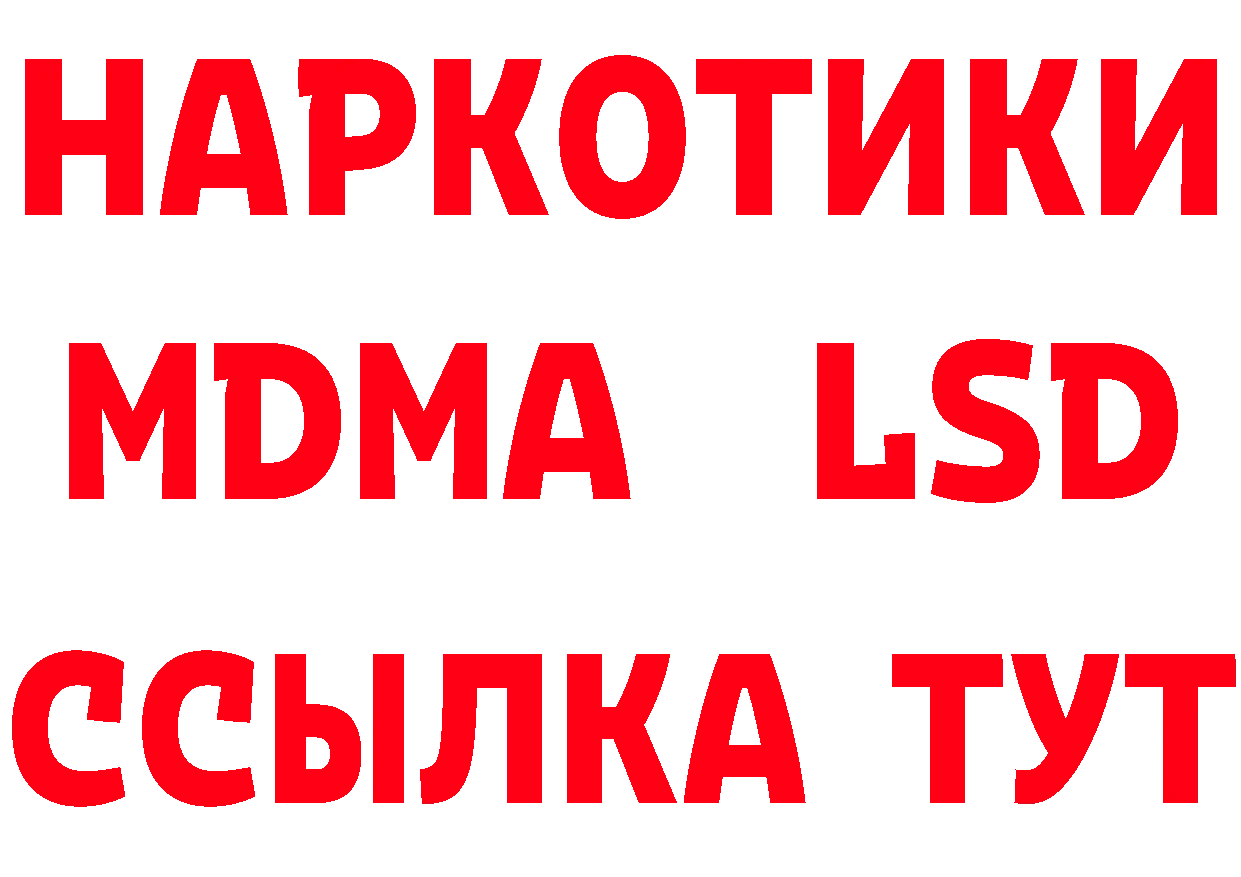 НАРКОТИКИ
MDMA LSD
ССЫЛКА ТУТ